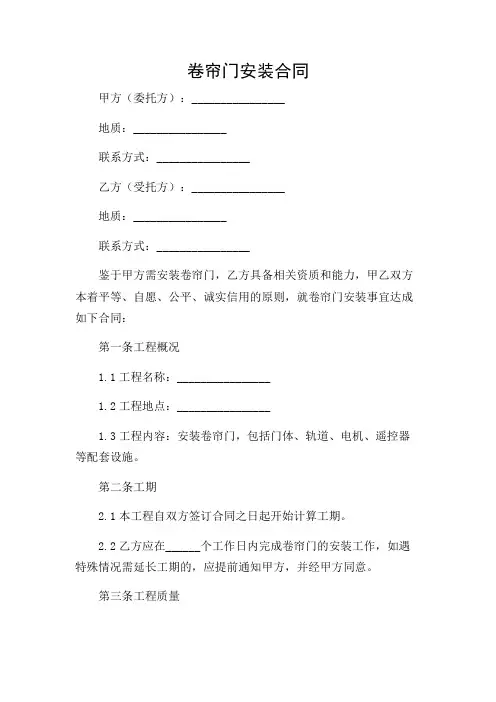 卷帘门安装合同

甲方（委托方）：________________

地质：________________

联系方式：________________

乙方（受托方）：________________

地质：________________

联系方式：________________

鉴于甲方需安装卷帘门，乙方具备相关资质和能力，甲乙双方本着平等、自愿、公平、诚实信用的原则，就卷帘门安装事宜达成如下合同：

第一条工程概况

1.1 工程名称：________________

1.2 工程地点：________________

1.3 工程内容：安装卷帘门，包括门体、轨道、电机、遥控器等配套设施。

第二条工期

2.1 本工程自双方签订合同之日起开始计算工期。

2.2 乙方应在______个工作日内完成卷帘门的安装工作，如遇特殊情况需延长工期的，应提前通知甲方，并经甲方同意。

第三条工程质量